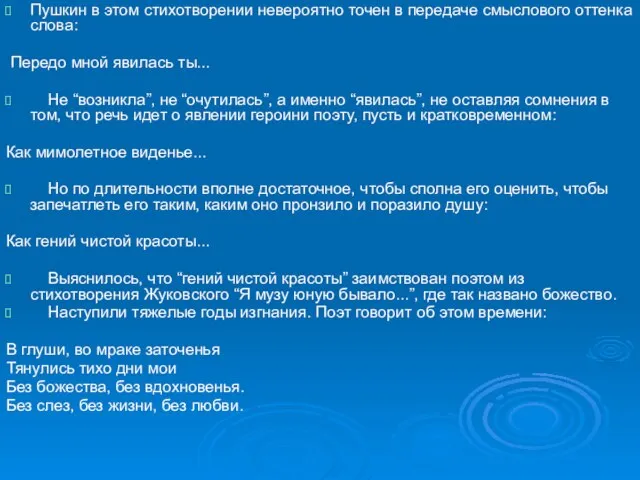 Пушкин в этом стихотворении невероятно точен в передаче смыслового оттенка слова:

Передо мной явилась ты...

Не “возникла”, не “очутилась”, а именно “явилась”, не оставляя сомнения в том, что речь идет о явлении героини поэту, пусть и кратковременном:

Как мимолетное виденье...

Но по длительности вполне достаточное, чтобы сполна его оценить, чтобы запечатлеть его таким, каким оно пронзило и поразило душу:

Как гений чистой красоты...

Выяснилось, что “гений чистой красоты” заимствован поэтом из стихотворения Жуковского “Я музу юную бывало...”, где так названо божество.

Наступили тяжелые годы изгнания. Поэт говорит об этом времени:

В глуши, во мраке заточенья
Тянулись тихо дни мои
Без божества, без вдохновенья.
Без слез, без жизни, без любви.